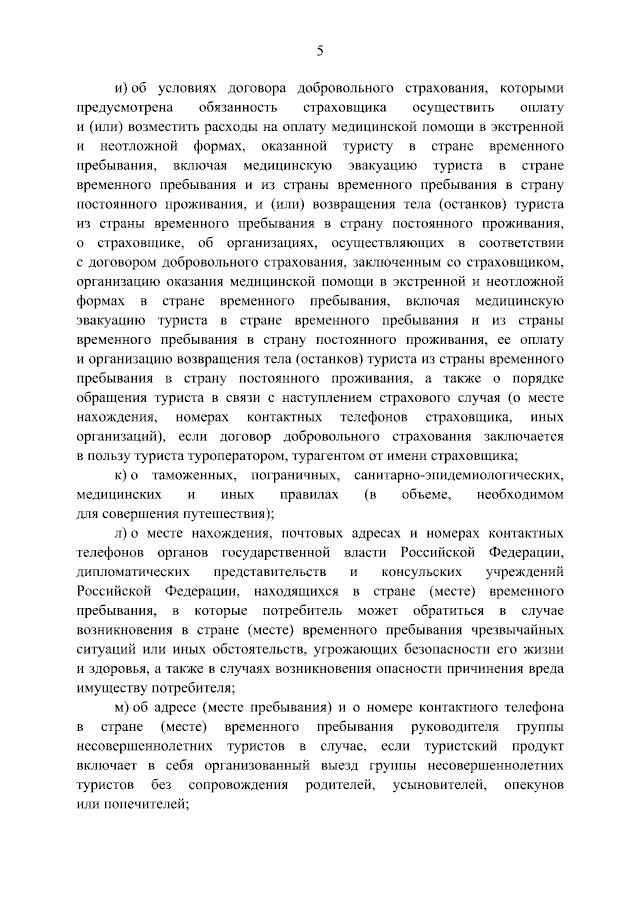 5

и) об условиях договора добровольного страхования, которыми предусмотрена обязанность страховщика осуществить оплату и (или) возместить расходы на оплату медицинской помощи в экстренной и неотложной формах, оказанной туристу в стране временного пребывания, включая медицинскую эвакуацию туриста в стране временного пребывания и из страны временного пребывания в страну постоянного проживания, и (или) возвращения тела (останков) туриста из страны временного пребывания в страну постоянного проживания, о страховщике, об организациях, осуществляющих в соответствии с договором добровольного страхования, заключенным со страховщиком, организацию оказания медицинской помощи в экстренной и неотложной формах в стране временного пребывания, включая медицинскую эвакуацию туриста в стране временного пребывания и из страны временного пребывания в страну постоянного проживания, ее оплату и организацию возвращения тела (останков) туриста из страны временного пребывания в страну постоянного проживания, а также о порядке обращения туриста в связи с наступлением страхового случая (о месте нахождения, номерах контактных телефонов страховщика, иных организаций), если договор добровольного страхования заключается в пользу туриста туроператором, турагентом от имени страховщика;

к) о таможенных, пограничных, санитарно-эпидемиологических, медицинских и иных правилах (в объеме, необходимом для совершения путешествия);

л) о месте нахождения, почтовых адресах и номерах контактных телефонов органов государственной власти Российской Федерации, дипломатических представительств и консульских учреждений Российской Федерации, находящихся в стране (месте) временного пребывания, в которые потребитель может обратиться в случае возникновения в стране (месте) временного пребывания чрезвычайных ситуаций или иных обстоятельств, угрожающих безопасности его жизни и здоровья, а также в случаях возникновения опасности причинения вреда имуществу потребителя;

м) об адресе (месте пребывания) и о номере контактного телефона в стране (месте) временного пребывания руководителя группы несовершеннолетних туристов в случае, если туристский продукт включает в себя организованный выезд группы несовершеннолетних туристов без сопровождения родителей, усыновителей, опекунов или попечителей;